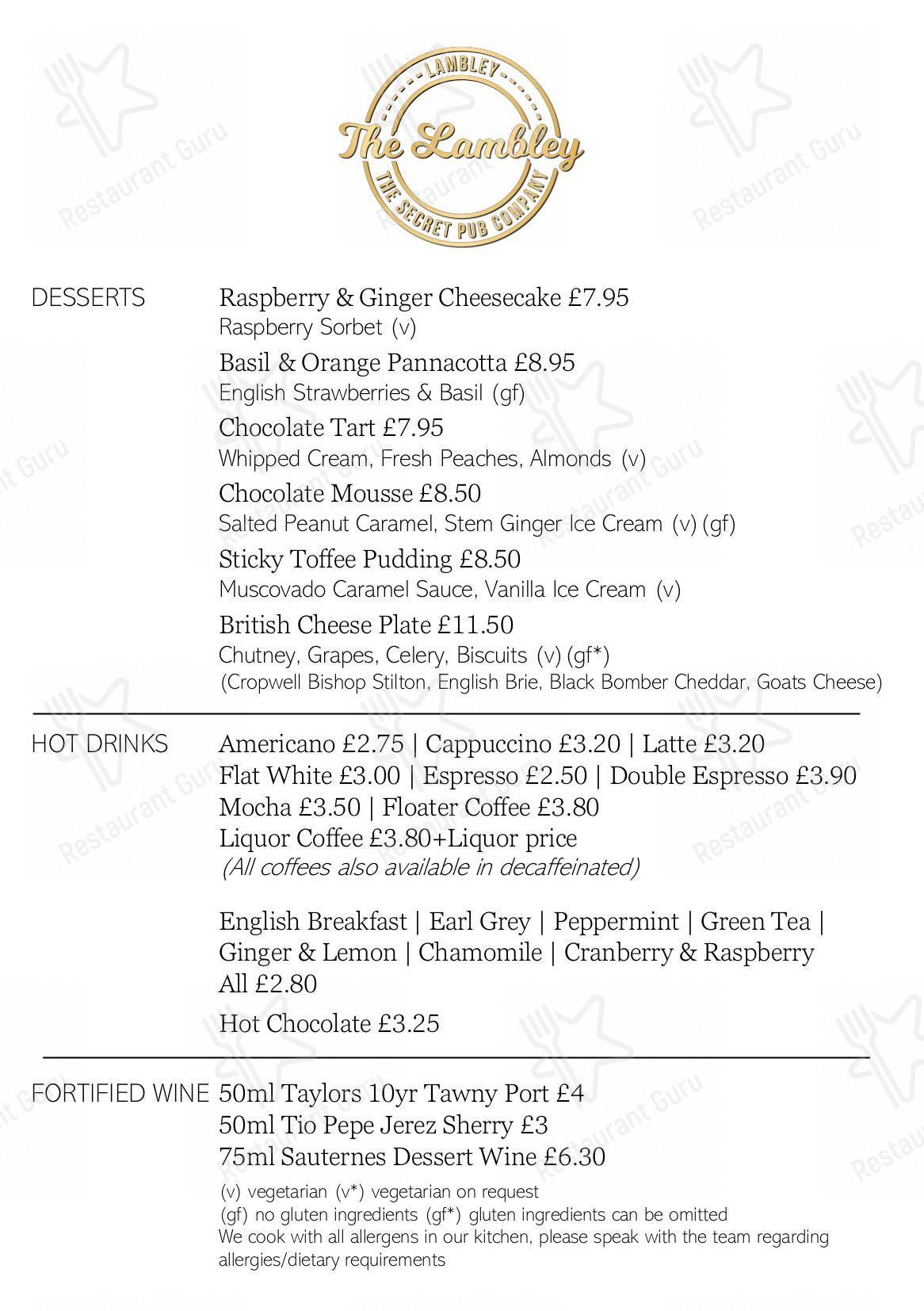 LAMBLEY
The Lambley
THE SECRET PUB COMPANY

DESSERTS

Raspberry & Ginger Cheesecake £7.95
Raspberry Sorbet (v)

Basil & Orange Pannacotta £8.95
English Strawberries & Basil (gf)

Chocolate Tart £7.95
Whipped Cream, Fresh Peaches, Almonds (v)

Chocolate Mousse £8.50
Salted Peanut Caramel, Stem Ginger Ice Cream (v) (gf)

Sticky Toffee Pudding £8.50
Muscovado Caramel Sauce, Vanilla Ice Cream (v)

British Cheese Plate £11.50
Chutney, Grapes, Celery, Biscuits (v) (gf*)
(Cropwell Bishop Stilton, English Brie, Black Bomber Cheddar, Goats Cheese)

HOT DRINKS

Americano £2.75 | Cappuccino £3.20 | Latte £3.20
Flat White £3.00 | Espresso £2.50 | Double Espresso £3.90
Mocha £3.50 | Floater Coffee £3.80
Liquor Coffee £3.80+Liquor price
(All coffees also available in decaffeinated)

English Breakfast | Earl Grey | Peppermint | Green Tea |
Ginger & Lemon | Chamomile | Cranberry & Raspberry
All £2.80

Hot Chocolate £3.25

FORTIFIED WINE

50ml Taylors 10yr Tawny Port £4
50ml Tio Pepe Jerez Sherry £3
75ml Sauternes Dessert Wine £6.30

(v) vegetarian (v*) vegetarian on request
(gf) no gluten ingredients (gf*) gluten ingredients can be omitted
We cook with all allergens in our kitchen, please speak with the team regarding allergies/dietary requirements

Restaurant Guru